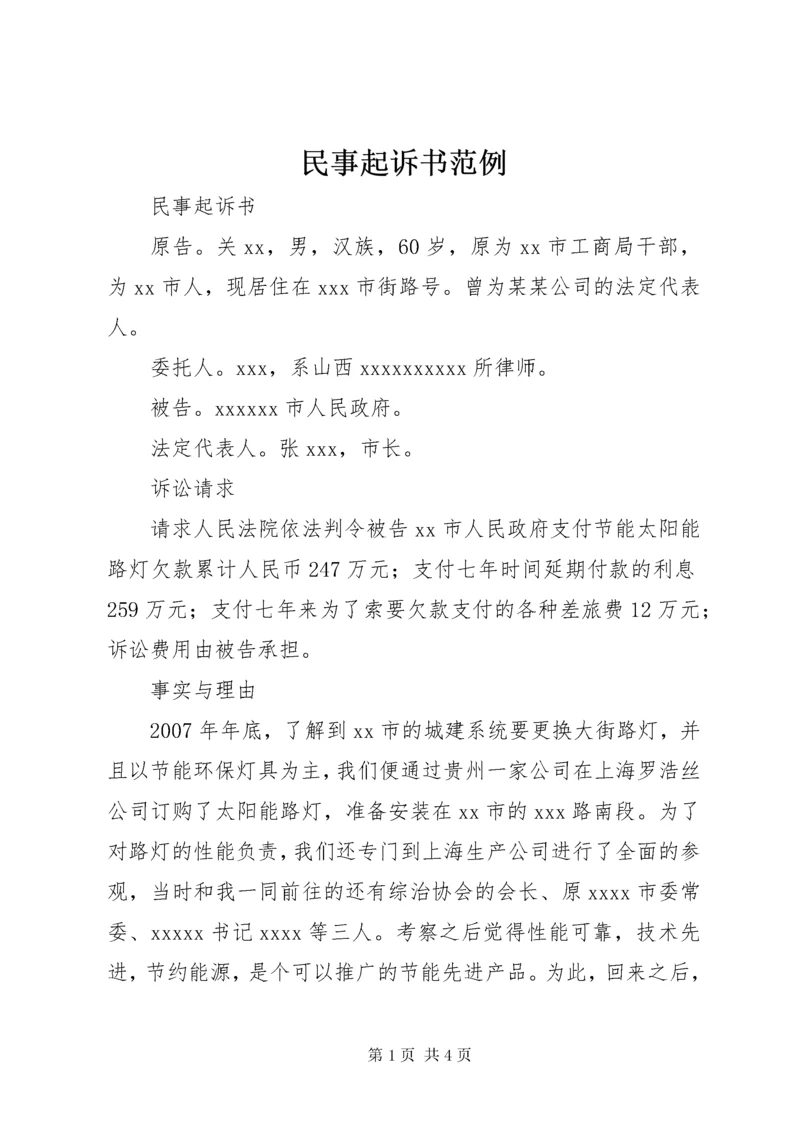 民事起诉书范例

民事起诉书

原告。关 xx，男，汉族，60 岁，原为 xx 市工商局干部，为 xx 市人，现居住在 xxx 市街路号。曾为某某公司的法定代表人。

委托人。xxx，系山西 xxxxxxxxxx 所律师。

被告。xxxxxx 市人民政府。

法定代表人。张 xxx，市长。

诉讼请求

请求人民法院依法判令被告 xx 市人民政府支付节能太阳能路灯欠款累计人民币 247 万元；支付七年时间延期付款的利息 259 万元；支付七年来为了索要欠款支付的各种差旅费 12 万元；诉讼费用由被告承担。

事实与理由

2007 年年底，了解到 xx 市的城建系统要更换大街路灯，并且以节能环保灯具为主，我们便通过贵州一家公司在上海罗浩丝公司订购了太阳能路灯，准备安装在 xx 市的 xxx 路南段。为了对路灯的性能负责，我们还专门到上海生产公司进行了全面的参观，当时和我一同前往的还有综治协会的会长、原 xxxx 市委常委、xxxxx 书记 xxxx 等三人。考察之后觉得性能可靠，技术先进，节约能源，是个可以推广的节能先进产品。为此，回来之后，

第 1 页 共 4 页